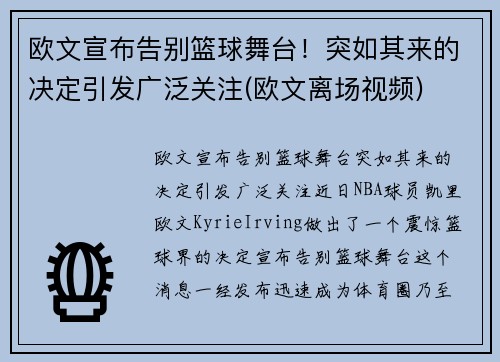 欧文宣布告别篮球舞台！突如其来的决定引发广泛关注(欧文离场视频)

欧文宣布告别篮球舞台突如其来的决定引发广泛关注近日NBA球员凯里欧文KyrieIrving做出了一个震惊篮球界的决定宣布告别篮球舞台这个消息一经发布迅速成为体育圈乃至